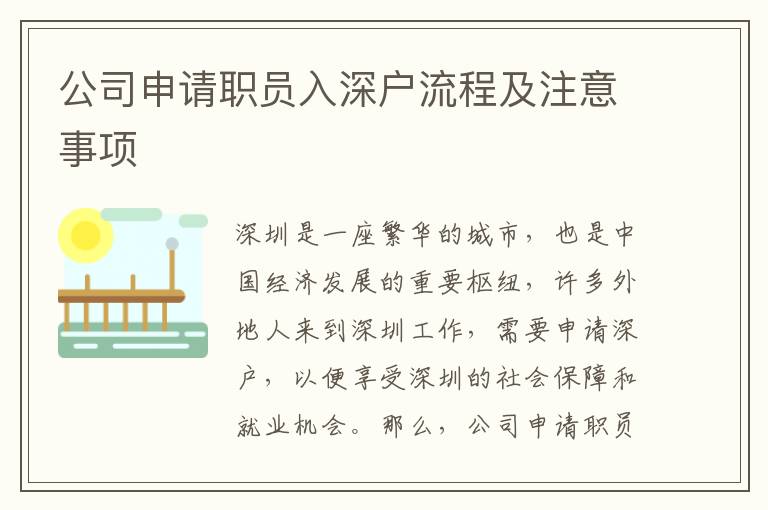 公司申请职员入深户流程及注意事项

深圳是一座繁华的城市，也是中国经济发展的重要枢纽，许多外地人来到深圳工作，需要申请深户，以便享受深圳的社会保障和就业机会。那么，公司申请职员